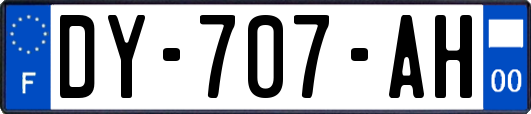 F
DY-707-AH
00